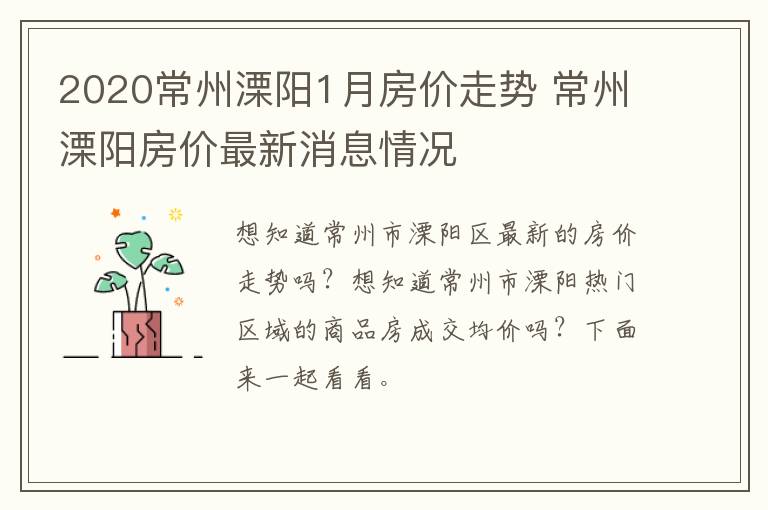 2020常州溧阳1月房价走势 常州溧阳房价最新消息情况

想知道常州市溧阳区最新的房价走势吗？想知道常州市溧阳热门区域的商品房成交均价吗？下面来一起看看。